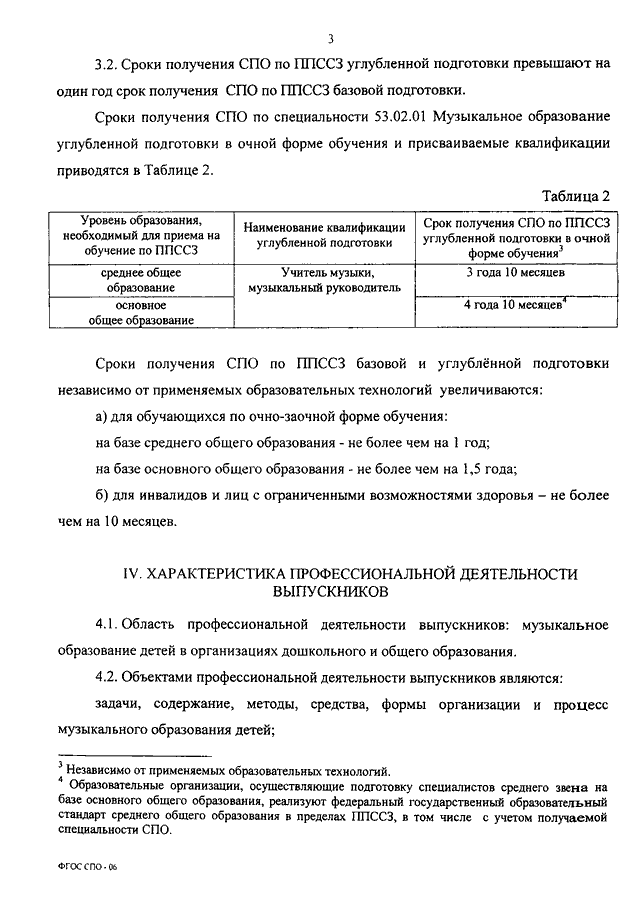 3

3.2. Сроки получения СПО по ППССЗ углубленной подготовки превышают на один год срок получения СПО по ППССЗ базовой подготовки.

Сроки получения СПО по специальности 53.02.01 Музыкальное образование углубленной подготовки в очной форме обучения и присваиваемые квалификации приводятся в Таблице 2.

Таблица 2

| Уровень образования, необходимый для приема на обучение по ППССЗ | Наименование квалификации углубленной подготовки | Срок получения СПО по ППССЗ углубленной подготовки в очной форме обучения$^3$ |
|---|---|---|
| среднее общее образование | Учитель музыки, музыкальный руководитель | 3 года 10 месяцев |
| основное общее образование | | 4 года 10 месяцев$^4$ |

Сроки получения СПО по ППССЗ базовой и углублённой подготовки независимо от применяемых образовательных технологий увеличиваются:

а) для обучающихся по очно-заочной форме обучения:

на базе среднего общего образования - не более чем на 1 год;

на базе основного общего образования - не более чем на 1,5 года;

б) для инвалидов и лиц с ограниченными возможностями здоровья – не более чем на 10 месяцев.

IV. ХАРАКТЕРИСТИКА ПРОФЕССИОНАЛЬНОЙ ДЕЯТЕЛЬНОСТИ ВЫПУСКНИКОВ

4.1. Область профессиональной деятельности выпускников: музыкальное образование детей в организациях дошкольного и общего образования.

4.2. Объектами профессиональной деятельности выпускников являются:

задачи, содержание, методы, средства, формы организации и процесс музыкального образования детей;

$^3$ Независимо от применяемых образовательных технологий.
$^4$ Образовательные организации, осуществляющие подготовку специалистов среднего звена на базе основного общего образования, реализуют федеральный государственный образовательный стандарт среднего общего образования в пределах ППССЗ, в том числе с учетом получаемой специальности СПО.

ФГОС СПО - 06